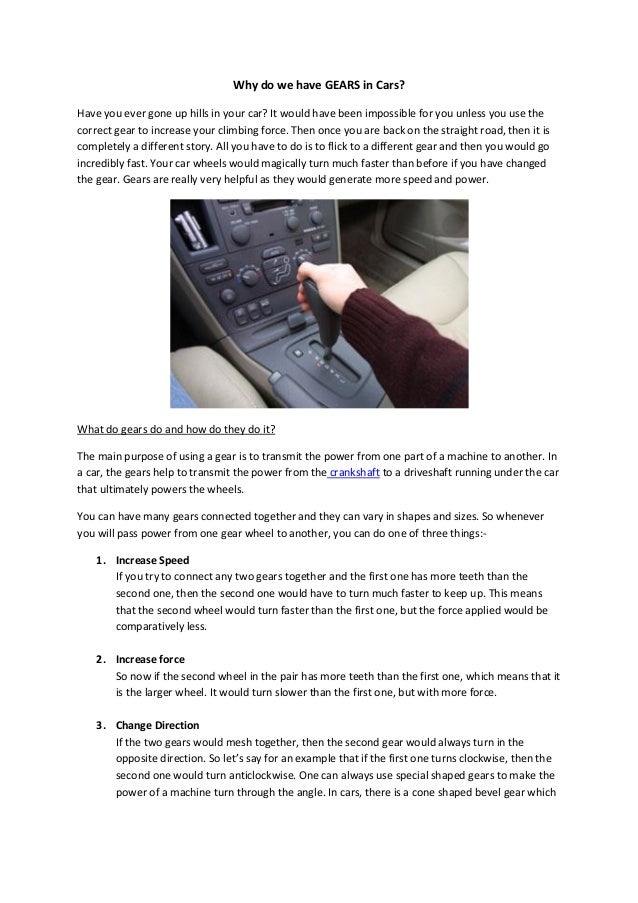 Why do we have GEARS in Cars?

Have you ever gone up hills in your car? It would have been impossible for you unless you use the correct gear to increase your climbing force. Then once you are back on the straight road, then it is completely a different story. All you have to do is to flick to a different gear and then you would go incredibly fast. Your car wheels would magically turn much faster than before if you have changed the gear. Gears are really very helpful as they would generate more speed and power.

What do gears do and how do they do it?

The main purpose of using a gear is to transmit the power from one part of a machine to another. In a car, the gears help to transmit the power from the crankshaft to a driveshaft running under the car that ultimately powers the wheels.

You can have many gears connected together and they can vary in shapes and sizes. So whenever you will pass power from one gear wheel to another, you can do one of three things:-

1. Increase Speed
If you try to connect any two gears together and the first one has more teeth than the second one, then the second one would have to turn much faster to keep up. This means that the second wheel would turn faster than the first one, but the force applied would be comparatively less.

2. Increase force
So now if the second wheel in the pair has more teeth than the first one, which means that it is the larger wheel. It would turn slower than the first one, but with more force.

3. Change Direction
If the two gears would mesh together, then the second gear would always turn in the opposite direction. So let's say for an example that if the first one turns clockwise, then the second one would turn anticlockwise. One can always use special shaped gears to make the power of a machine turn through the angle. In cars, there is a cone shaped bevel gear which